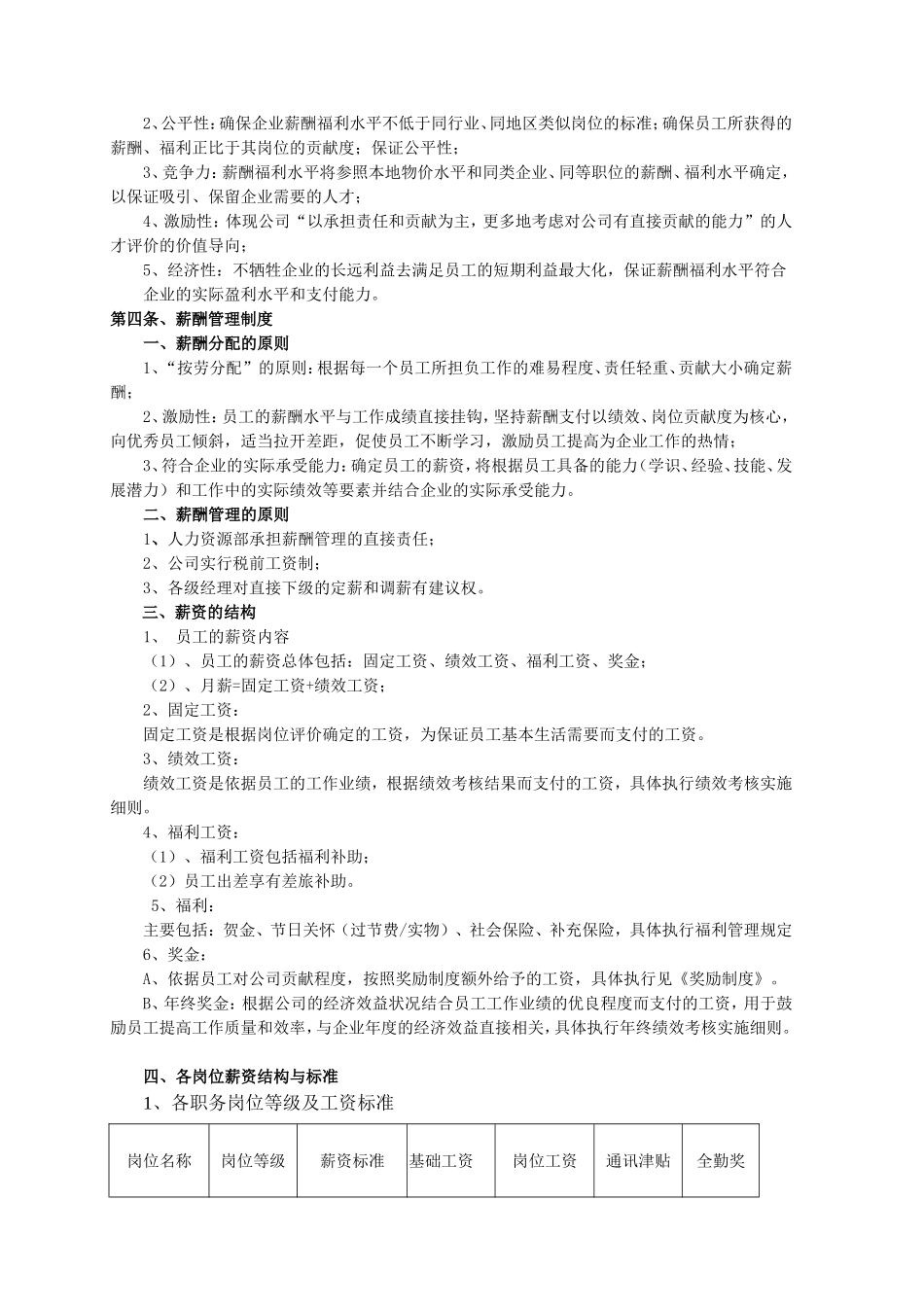 2、公平性：确保企业薪酬福利水平不低于同行业、同地区类似岗位的标准；确保员工所获得的薪酬、福利正比于其岗位的贡献度；保证公平性；

3、竞争力：薪酬福利水平将参照本地物价水平和同类企业、同等职位的薪酬、福利水平确定，以保证吸引、保留企业需要的人才；

4、激励性：体现公司“以承担责任和贡献为主，更多地考虑对公司有直接贡献的能力”的人才评价的价值导向；

5、经济性：不牺牲企业的长远利益去满足员工的短期利益最大化，保证薪酬福利水平符合企业的实际盈利水平和支付能力。

第四条、薪酬管理制度

一、薪酬分配的原则

1、“按劳分配”的原则：根据每一个员工所担负工作的难易程度、责任轻重、贡献大小确定薪酬；

2、激励性：员工的薪酬水平与工作成绩直接挂钩，坚持薪酬支付以绩效、岗位贡献度为核心，向优秀员工倾斜，适当拉开差距，促使员工不断学习，激励员工提高为企业工作的热情；

3、符合企业的实际承受能力：确定员工的薪资，将根据员工具备的能力（学识、经验、技能、发展潜力）和工作中的实际绩效等要素并结合企业的实际承受能力。

二、薪酬管理的原则

1、人力资源部承担薪酬管理的直接责任；

2、公司实行税前工资制；

3、各级经理对直接下级的定薪和调薪有建议权。

三、薪资的结构

1、 员工的薪资内容

（1）、员工的薪资总体包括：固定工资、绩效工资、福利工资、奖金；

（2）、月薪=固定工资+绩效工资；

2、固定工资：

固定工资是根据岗位评价确定的工资，为保证员工基本生活需要而支付的工资。

3、绩效工资：

绩效工资是依据员工的工作业绩，根据绩效考核结果而支付的工资，具体执行绩效考核实施细则。

4、福利工资：

（1）、福利工资包括福利补助；

（2）员工出差享有差旅补助。

5、福利：

主要包括：贺金、节日关怀（过节费/实物）、社会保险、补充保险，具体执行福利管理规定

6、奖金：

A、依据员工对公司贡献程度，按照奖励制度额外给予的工资，具体执行见《奖励制度》。

B、年终奖金：根据公司的经济效益状况结合员工工作业绩的优良程度而支付的工资，用于鼓励员工提高工作质量和效率，与企业年度的经济效益直接相关，具体执行年终绩效考核实施细则。

四、各岗位薪资结构与标准

1、各职务岗位等级及工资标准

| 岗位名称 | 岗位等级 | 薪资标准 | 基础工资 | 岗位工资 | 通讯津贴 | 全勤奖 |
|---|---|---|---|---|---|---|